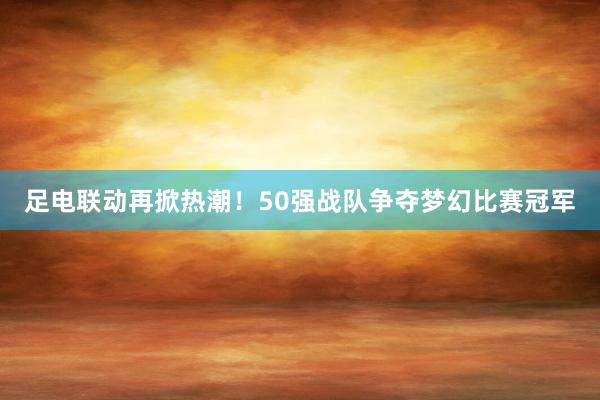 足电联动再掀热潮！50强战队争夺梦幻比赛冠军